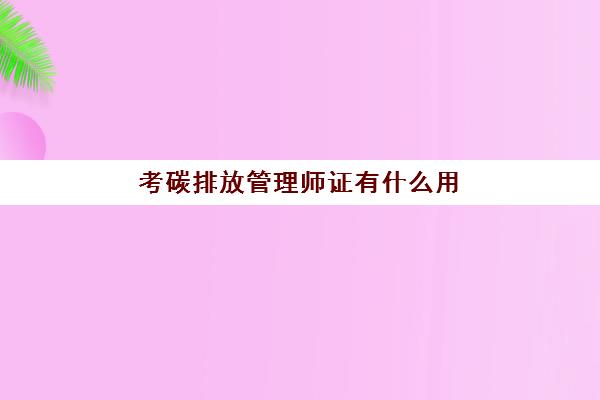 考碳排放管理师证有什么用